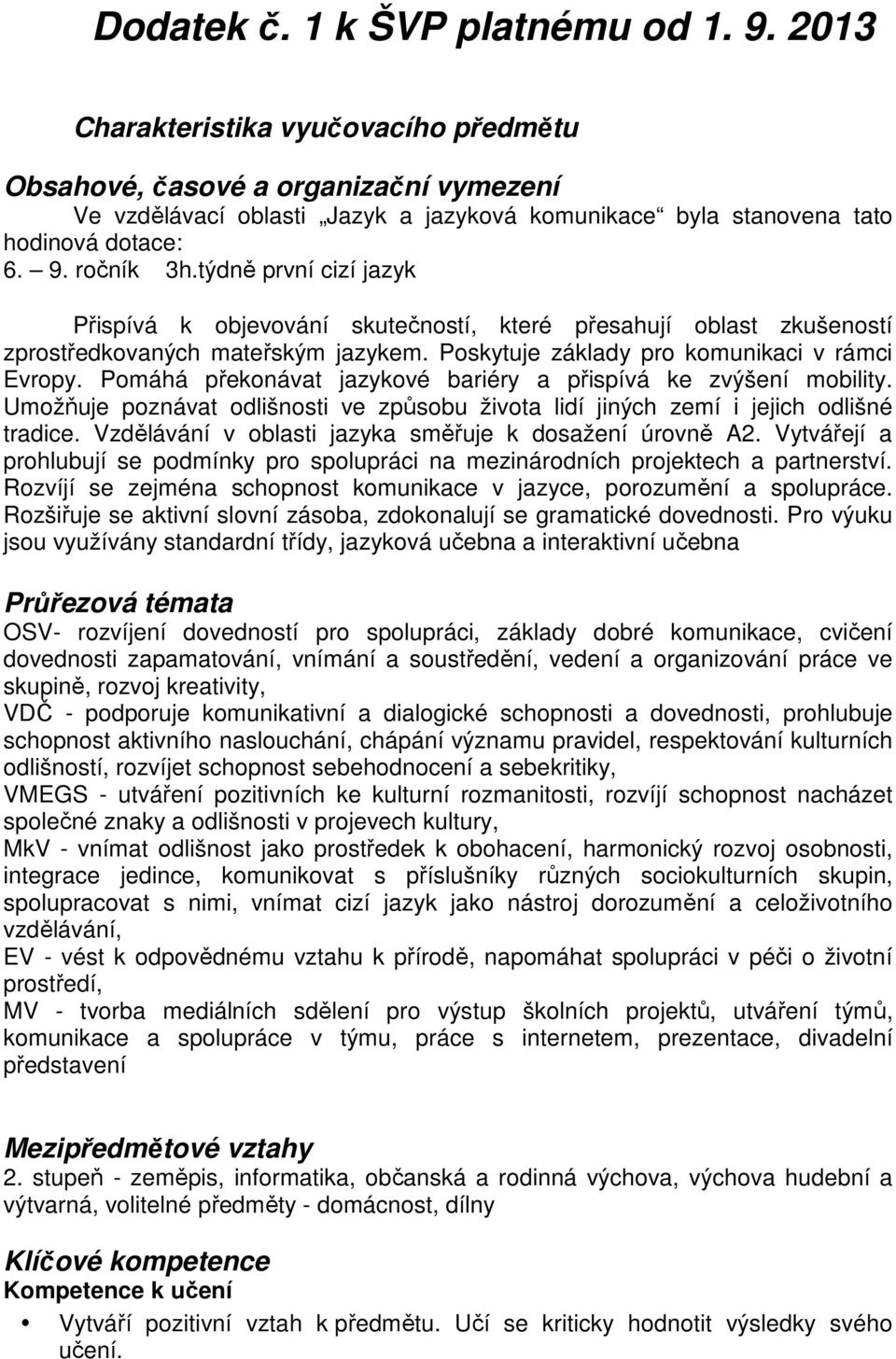 Dodatek č. 1 k ŠVP platnému od 1. 9. 2013

Charakteristika vyučovacího předmětu

Obsahové, časové a organizační vymezení
Ve vzdělávací oblasti „Jazyk a jazyková komunikace“ byla stanovena tato hodinová dotace:
6. – 9. ročník 3h.týdně první cizí jazyk

Přispívá k objevování skutečností, které přesahují oblast zkušeností zprostředkovaných mateřským jazykem. Poskytuje základy pro komunikaci v rámci Evropy. Pomáhá překonávat jazykové bariéry a přispívá ke zvýšení mobility. Umožňuje poznávat odlišnosti ve způsobu života lidí jiných zemí i jejich odlišné tradice. Vzdělávání v oblasti jazyka směřuje k dosažení úrovně A2. Vytvářejí a prohlubují se podmínky pro spolupráci na mezinárodních projektech a partnerství. Rozvíjí se zejména schopnost komunikace v jazyce, porozumění a spolupráce. Rozšiřuje se aktivní slovní zásoba, zdokonalují se gramatické dovednosti. Pro výuku jsou využívány standardní třídy, jazyková učebna a interaktivní učebna

Průřezová témata
OSV- rozvíjení dovedností pro spolupráci, základy dobré komunikace, cvičení dovednosti zapamatování, vnímání a soustředění, vedení a organizování práce ve skupině, rozvoj kreativity,
VDČ - podporuje komunikativní a dialogické schopnosti a dovednosti, prohlubuje schopnost aktivního naslouchání, chápání významu pravidel, respektování kulturních odlišností, rozvíjet schopnost sebehodnocení a sebekritiky,
VMEGS - utváření pozitivních ke kulturní rozmanitosti, rozvíjí schopnost nacházet společné znaky a odlišnosti v projevech kultury,
MkV - vnímat odlišnost jako prostředek k obohacení, harmonický rozvoj osobnosti, integrace jedince, komunikovat s příslušníky různých sociokulturních skupin, spolupracovat s nimi, vnímat cizí jazyk jako nástroj dorozumění a celoživotního vzdělávání,
EV - vést k odpovědnému vztahu k přírodě, napomáhat spolupráci v péči o životní prostředí,
MV - tvorba mediálních sdělení pro výstup školních projektů, utváření týmů, komunikace a spolupráce v týmu, práce s internetem, prezentace, divadelní představení

Mezipředmětové vztahy
2. stupeň - zeměpis, informatika, občanská a rodinná výchova, výchova hudební a výtvarná, volitelné předměty - domácnost, dílny

Klíčové kompetence
Kompetence k učení
• Vytváří pozitivní vztah k předmětu. Učí se kriticky hodnotit výsledky svého učení.